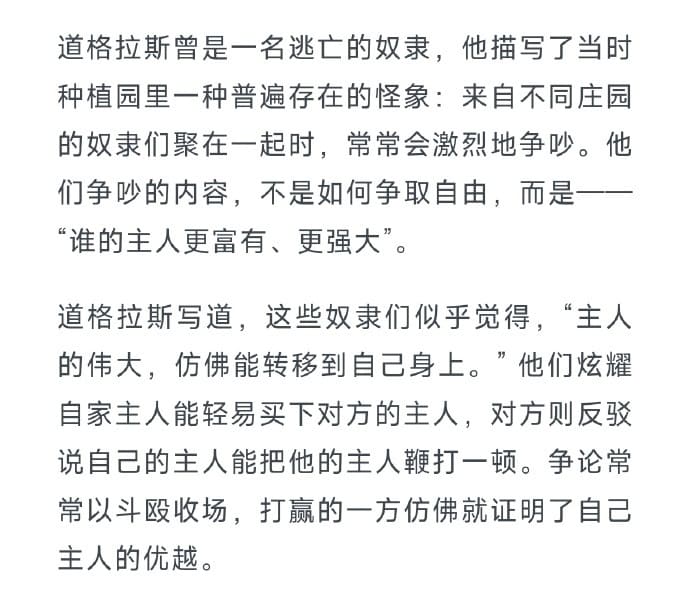 道格拉斯曾是一名逃亡的奴隶，他描写了当时种植园里一种普遍存在的怪象：来自不同庄园的奴隶们聚在一起时，常常会激烈地争吵。他们争吵的内容，不是如何争取自由，而是——“谁的主人更富有、更强大”。

道格拉斯写道，这些奴隶们似乎觉得，“主人的伟大，仿佛能转移到自己身上。”他们炫耀自家主人能轻易买下对方的主人，对方则反驳说自己的主人能把他的主人鞭打一顿。争论常常以斗殴收场，打赢的一方仿佛就证明了自己主人的优越。